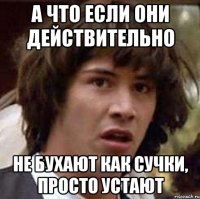 А ЧТО ЕСЛИ ОНИ ДЕЙСТВИТЕЛЬНО

НЕ БУХАЮТ КАК СУЧКИ, ПРОСТО УСТАЮТ

risovach.ru